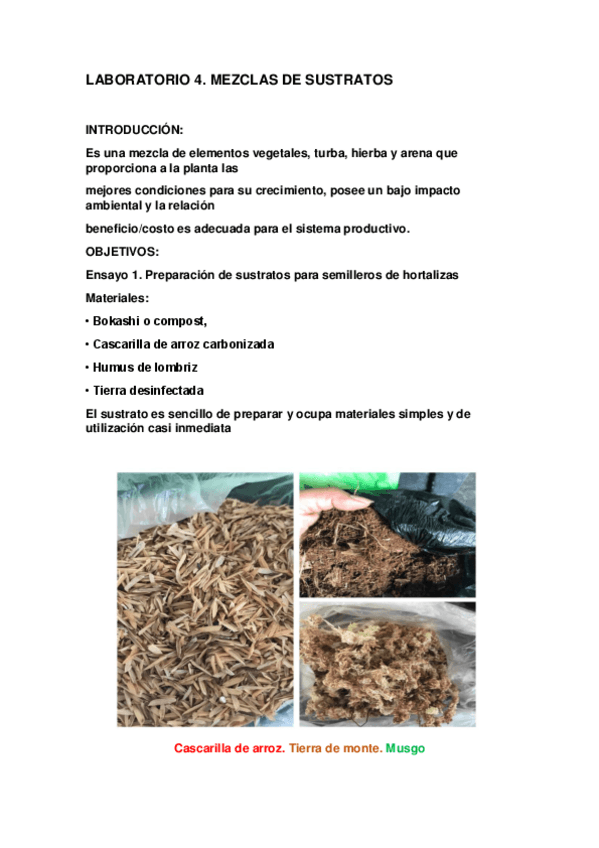 LABORATORIO 4. MEZCLAS DE SUSTRATOS

INTRODUCCIÓN:

Es una mezcla de elementos vegetales, turba, hierba y arena que proporciona a la planta las

mejores condiciones para su crecimiento, posee un bajo impacto ambiental y la relación

beneficio/costo es adecuada para el sistema productivo.

OBJETIVOS:

Ensayo 1. Preparación de sustratos para semilleros de hortalizas

Materiales:

• Bokashi o compost,

• Cascarilla de arroz carbonizada

• Humus de lombriz

• Tierra desinfectada

El sustrato es sencillo de preparar y ocupa materiales simples y de utilización casi inmediata

Cascarilla de arroz. Tierra de monte. Musgo